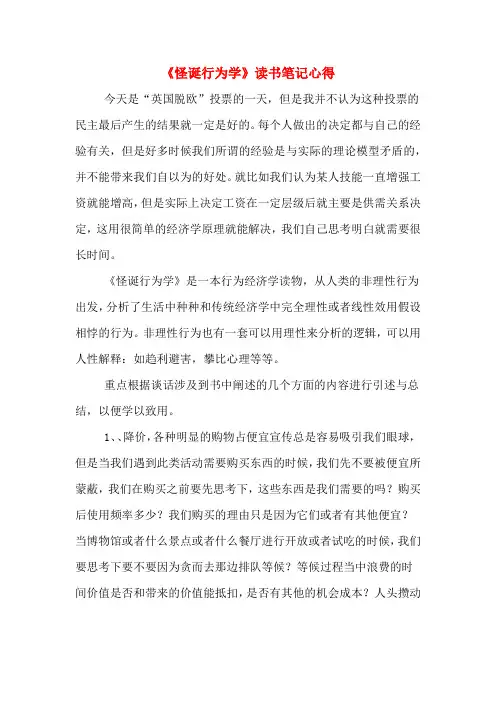 《怪诞行为学》读书笔记心得

今天是“英国脱欧”投票的一天，但是我并不认为这种投票的民主最后产生的结果就一定是好的。每个人做出的决定都与自己的经验有关，但是好多时候我们所谓的经验是与实际的理论模型矛盾的，并不能带来我们自以为的好处。就比如我们认为某人技能一直增强工资就能增高，但是实际上决定工资在一定层级后就主要是供需关系决定，这用很简单的经济学原理就能解决，我们自己思考明白就需要很长时间。

《怪诞行为学》是一本行为经济学读物，从人类的非理性行为出发，分析了生活中种种和传统经济学中完全理性或者线性效用假设相悖的行为。非理性行为也有一套可以用理性来分析的逻辑，可以用人性解释：如趋利避害，攀比心理等等。

重点根据谈话涉及到书中阐述的几个方面的内容进行引述与总结，以便学以致用。

1、、降价，各种明显的购物占便宜宣传总是容易吸引我们眼球，但是当我们遇到此类活动需要购买东西的时候，我们先不要被便宜所蒙蔽，我们在购买之前要先思考下，这些东西是我们需要的吗？购买后使用频率多少？我们购买的理由只是因为它们或者有其他便宜？当博物馆或者什么景点或者什么餐厅进行开放或者试吃的时候，我们要思考下要不要因为贪而去那边排队等候？等候过程当中浪费的时间价值是否和带来的价值能抵扣，是否有其他的机会成本？人头攒动